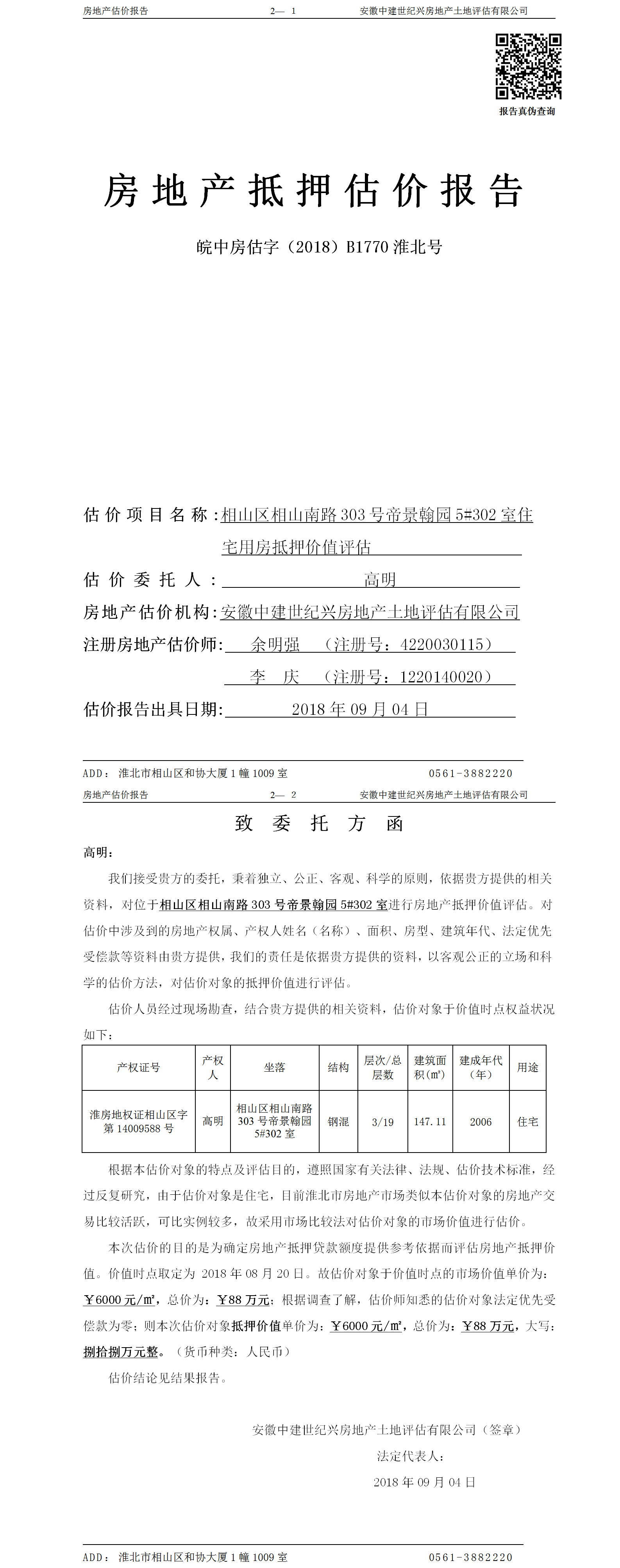 房地产估价报告　　2— 1　　安徽中建世纪兴房地产土地评估有限公司

报告真伪查询

房地产抵押估价报告

皖中房估字（2018）B1770 淮北号

估价项目名称：相山区相山南路 303 号帝景翰园 5#302 室住宅用房抵押价值评估

估价委托人：高明

房地产估价机构：安徽中建世纪兴房地产土地评估有限公司

注册房地产估价师：余明强　（注册号：4220030115）

李　庆　（注册号：1220140020）

估价报告出具日期：2018 年 09 月 04 日

ADD：淮北市相山区和协大厦 1 幢 1009 室　　0561-3882220

房地产估价报告　　2— 2　　安徽中建世纪兴房地产土地评估有限公司

致 委 托 方 函

高明：

我们接受贵方的委托，秉着独立、公正、客观、科学的原则，依据贵方提供的相关资料，对位于相山区相山南路 303 号帝景翰园 5#302 室进行房地产抵押价值评估。对估价中涉及到的房地产权属、产权人姓名（名称）、面积、房型、建筑年代、法定优先受偿款等资料由贵方提供，我们的责任是依据贵方提供的资料，以客观公正的立场和科学的估价方法，对估价对象的抵押价值进行评估。

估价人员经过现场勘查，结合贵方提供的相关资料，估价对象于价值时点权益状况如下：

| 产权证号 | 产权人 | 坐落 | 结构 | 层次/总层数 | 建筑面积(㎡) | 建成年代（年） | 用途 |
|---|---|---|---|---|---|---|---|
| 淮房地权证相山区字第 14009588 号 | 高明 | 相山区相山南路 303 号帝景翰园 5#302 室 | 钢混 | 3/19 | 147.11 | 2006 | 住宅 |

根据本估价对象的特点及评估目的，遵照国家有关法律、法规、估价技术标准，经过反复研究，由于估价对象是住宅，目前淮北市房地产市场类似本估价对象的房地产交易比较活跃，可比实例较多，故采用市场比较法对估价对象的市场价值进行估价。

本次估价的目的是为确定房地产抵押贷款额度提供参考依据而评估房地产抵押价值。价值时点取定为 2018 年 08 月 20 日。故估价对象于价值时点的市场价值单价为：￥6000 元/㎡，总价为：￥88 万元；根据调查了解，估价师知悉的估价对象法定优先受偿款为零；则本次估价对象抵押价值单价为：￥6000 元/㎡，总价为：￥88 万元，大写：捌拾捌万元整。（货币种类：人民币）

估价结论见结果报告。

安徽中建世纪兴房地产土地评估有限公司（签章）

法定代表人：

2018 年 09 月 04 日

ADD：淮北市相山区和协大厦 1 幢 1009 室　　0561-3882220